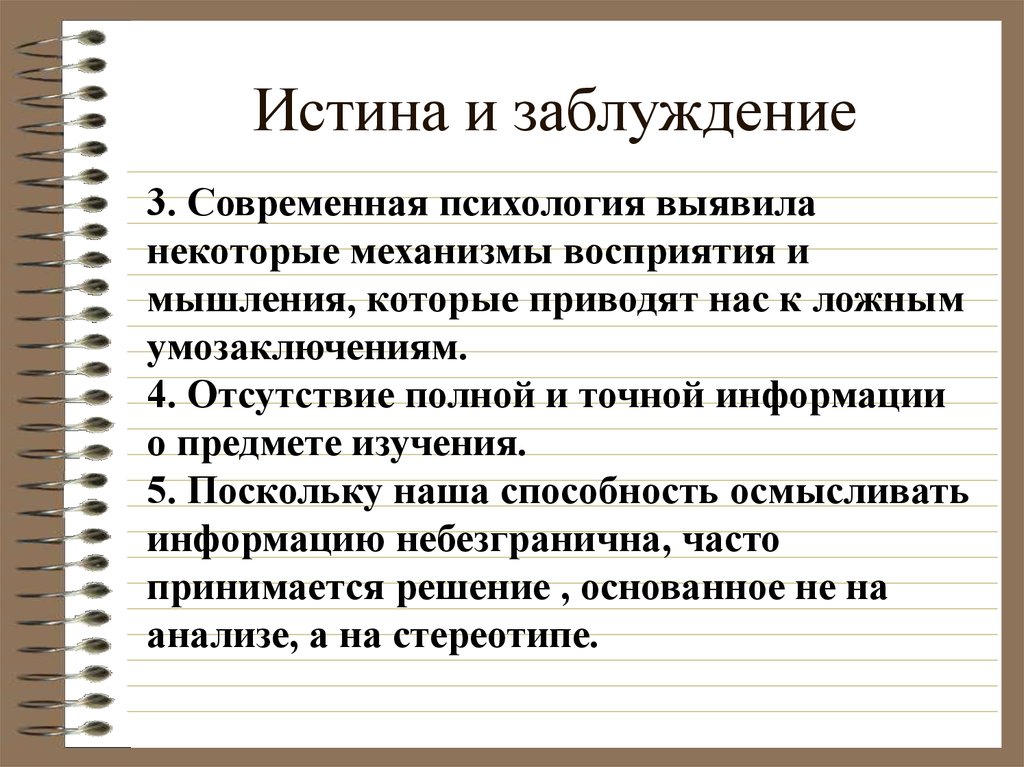 Истина и заблуждение

3. Современная психология выявила некоторые механизмы восприятия и мышления, которые приводят нас к ложным умозаключениям.
4. Отсутствие полной и точной информации о предмете изучения.
5. Поскольку наша способность осмысливать информацию небезгранична, часто принимается решение , основанное не на анализе, а на стереотипе.